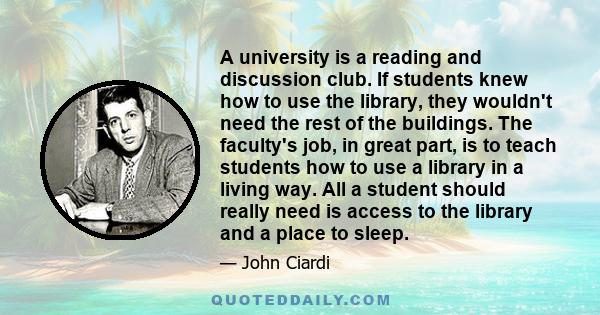 A university is a reading and discussion club. If students knew how to use the library, they wouldn't need the rest of the buildings. The faculty's job, in great part, is to teach students how to use a library in a living way. All a student should really need is access to the library and a place to sleep.

— John Ciardi

QUOTEDDAILY.COM